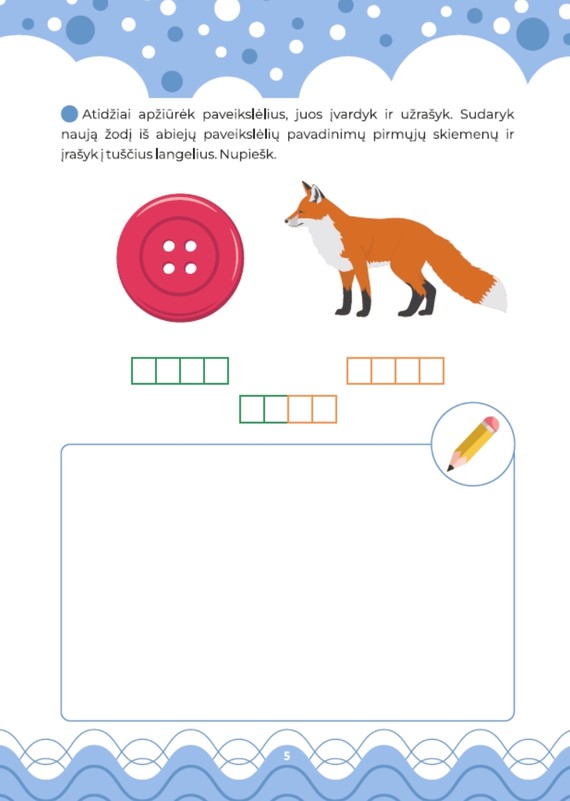 Atidžiai apžiūrėk paveikslėlius, juos įvardyk ir užrašyk. Sudaryk naują žodį iš abiejų paveikslėlių pavadinimų pirmųjų skiemenų ir įrašyk į tuščius langelius. Nupiešk.

5